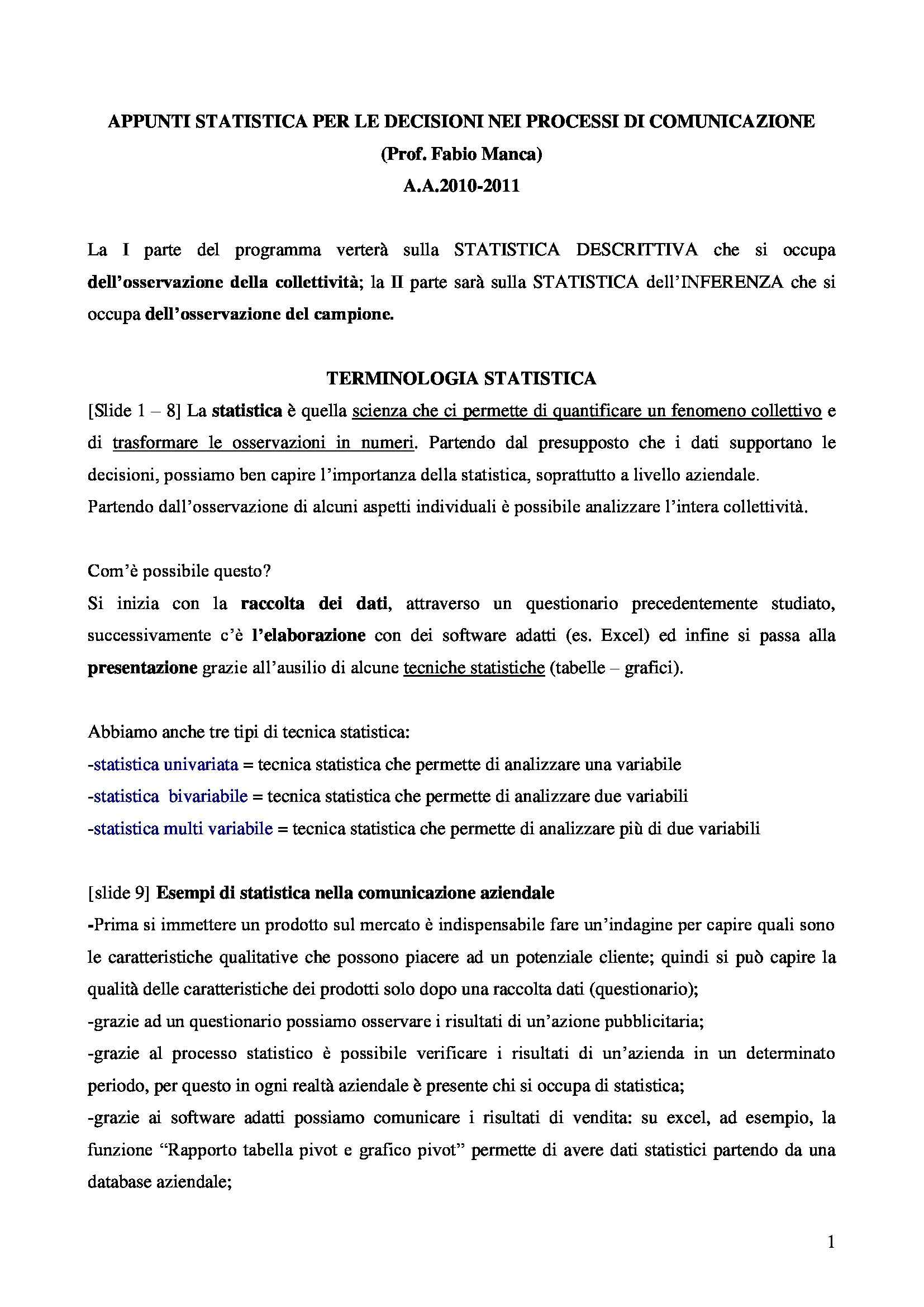 APPUNTI STATISTICA PER LE DECISIONI NEI PROCESSI DI COMUNICAZIONE
(Prof. Fabio Manca)
A.A.2010-2011

La I parte del programma verterà sulla STATISTICA DESCRITTIVA che si occupa dell'osservazione della collettività; la II parte sarà sulla STATISTICA dell'INFERENZA che si occupa dell'osservazione del campione.

TERMINOLOGIA STATISTICA
[Slide 1 – 8] La statistica è quella scienza che ci permette di quantificare un fenomeno collettivo e di trasformare le osservazioni in numeri. Partendo dal presupposto che i dati supportano le decisioni, possiamo ben capire l'importanza della statistica, soprattutto a livello aziendale.
Partendo dall'osservazione di alcuni aspetti individuali è possibile analizzare l'intera collettività.

Com'è possibile questo?
Si inizia con la raccolta dei dati, attraverso un questionario precedentemente studiato, successivamente c'è l'elaborazione con dei software adatti (es. Excel) ed infine si passa alla presentazione grazie all'ausilio di alcune tecniche statistiche (tabelle – grafici).

Abbiamo anche tre tipi di tecnica statistica:
-statistica univariata = tecnica statistica che permette di analizzare una variabile
-statistica bivariabile = tecnica statistica che permette di analizzare due variabili
-statistica multi variabile = tecnica statistica che permette di analizzare più di due variabili

[slide 9] Esempi di statistica nella comunicazione aziendale
-Prima si immettere un prodotto sul mercato è indispensabile fare un'indagine per capire quali sono le caratteristiche qualitative che possono piacere ad un potenziale cliente; quindi si può capire la qualità delle caratteristiche dei prodotti solo dopo una raccolta dati (questionario);
-grazie ad un questionario possiamo osservare i risultati di un'azione pubblicitaria;
-grazie al processo statistico è possibile verificare i risultati di un'azienda in un determinato periodo, per questo in ogni realtà aziendale è presente chi si occupa di statistica;
-grazie ai software adatti possiamo comunicare i risultati di vendita: su excel, ad esempio, la funzione "Rapporto tabella pivot e grafico pivot" permette di avere dati statistici partendo da una database aziendale;

1